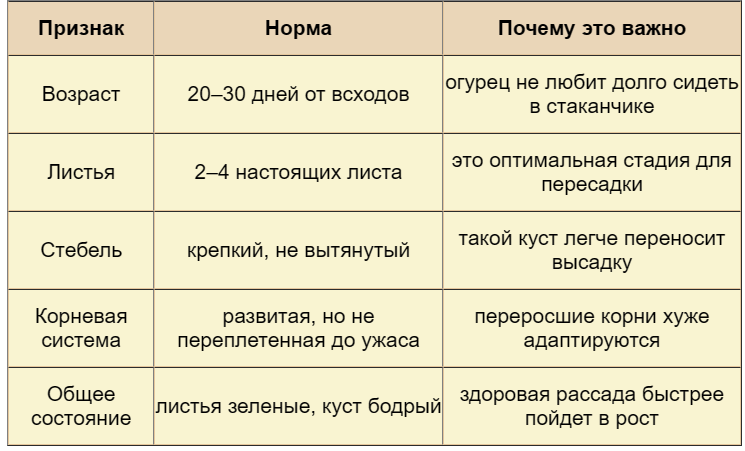 | Признак | Норма | Почему это важно |
|---|---|---|
| Возраст | 20–30 дней от всходов | огурец не любит долго сидеть в стаканчике |
| Листья | 2–4 настоящих листа | это оптимальная стадия для пересадки |
| Стебель | крепкий, не вытянутый | такой куст легче переносит высадку |
| Корневая система | развитая, но не переплетенная до ужаса | переросшие корни хуже адаптируются |
| Общее состояние | листья зеленые, куст бодрый | здоровая рассада быстрее пойдет в рост |